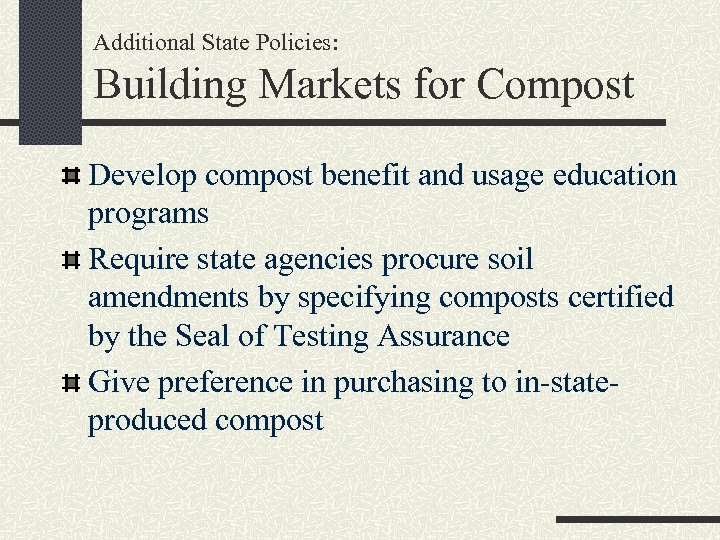 Additional State Policies:
Building Markets for Compost

Develop compost benefit and usage education programs

Require state agencies procure soil amendments by specifying composts certified by the Seal of Testing Assurance

Give preference in purchasing to in-state-produced compost